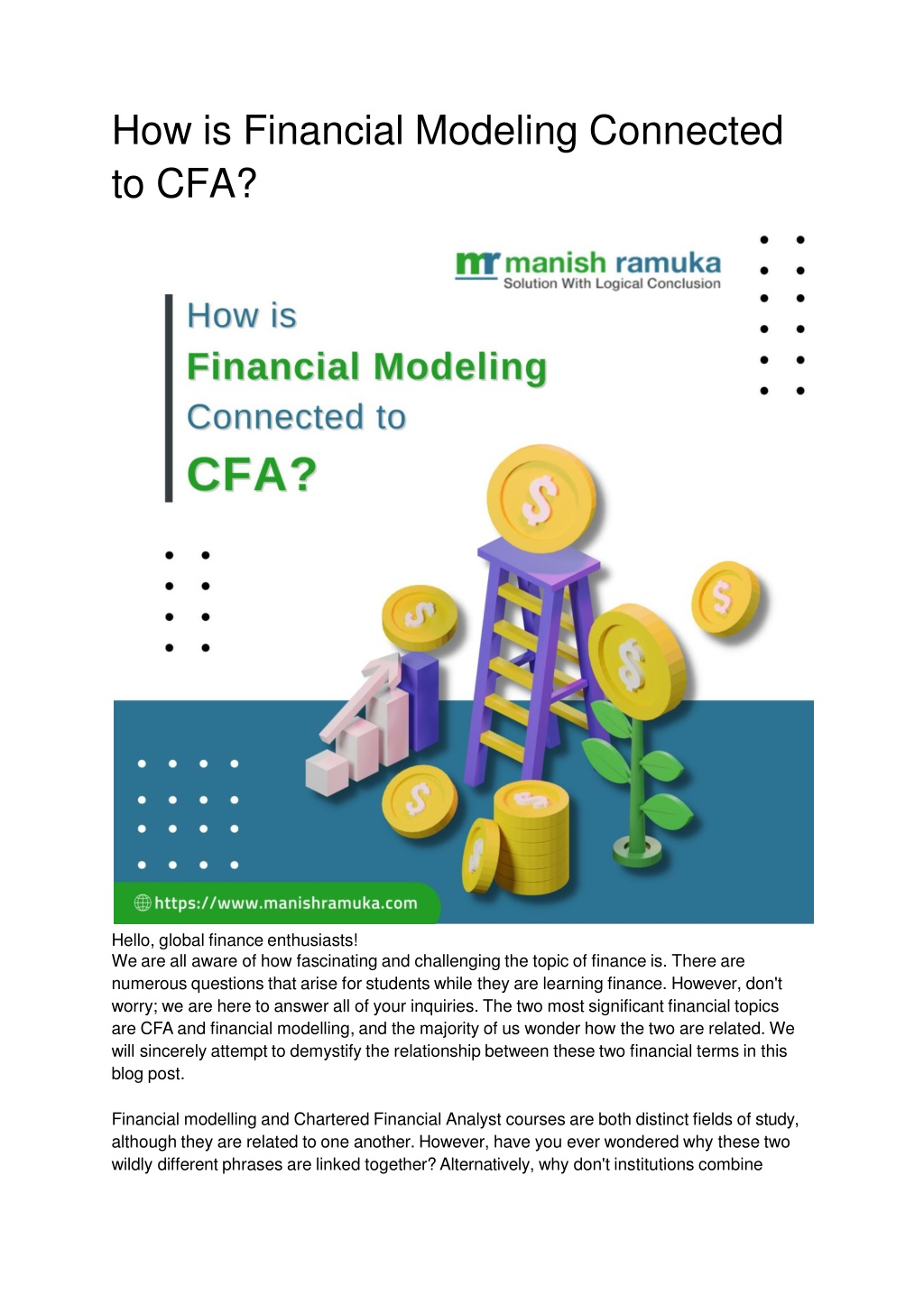 How is Financial Modeling Connected to CFA?

mr manish ramuka
Solution With Logical Conclusion

How is
Financial Modeling
Connected to
CFA?

https://www.manishramuka.com

Hello, global finance enthusiasts!
We are all aware of how fascinating and challenging the topic of finance is. There are numerous questions that arise for students while they are learning finance. However, don't worry; we are here to answer all of your inquiries. The two most significant financial topics are CFA and financial modelling, and the majority of us wonder how the two are related. We will sincerely attempt to demystify the relationship between these two financial terms in this blog post.

Financial modelling and Chartered Financial Analyst courses are both distinct fields of study, although they are related to one another. However, have you ever wondered why these two wildly different phrases are linked together? Alternatively, why don't institutions combine